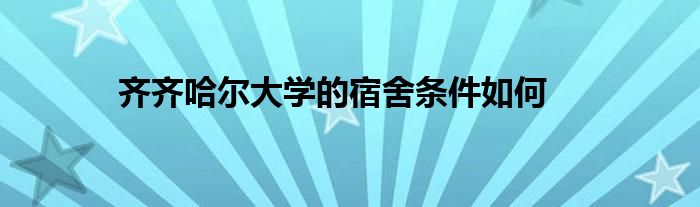 齐齐哈尔大学的宿舍条件如何